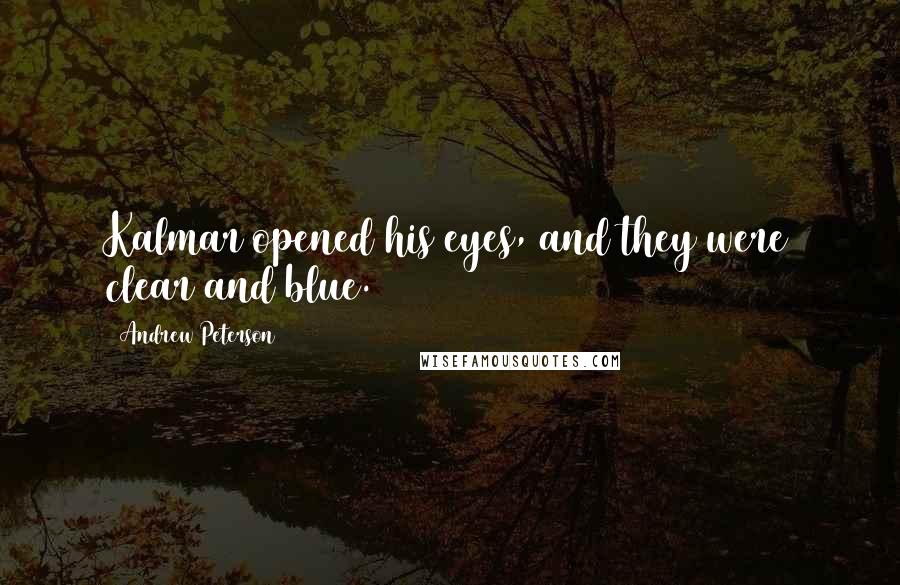 Kalmar opened his eyes, and they were clear and blue.

Andrew Peterson

WISEFAMOUSQUOTES.COM